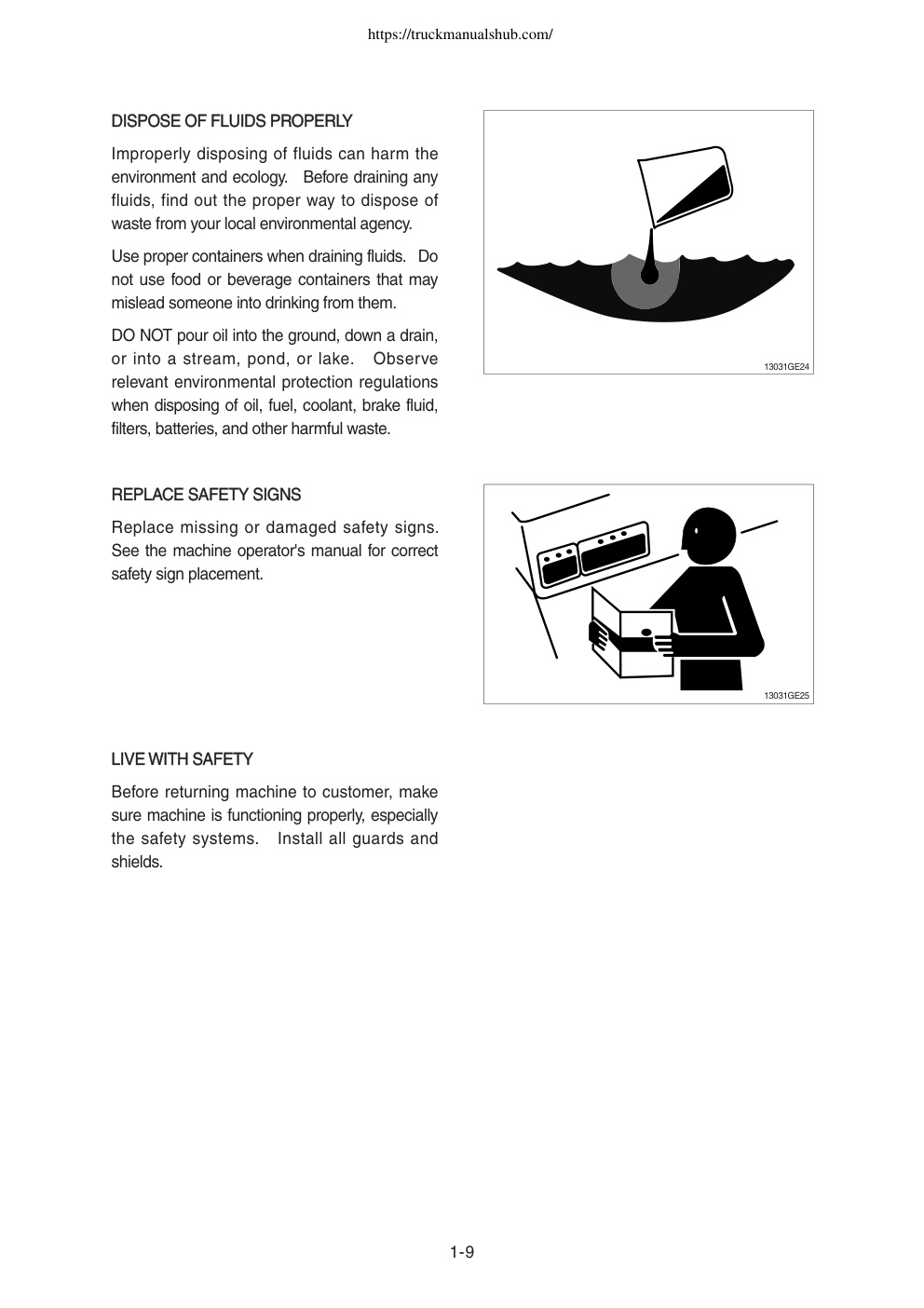 https://truckmanualshub.com/

DISPOSE OF FLUIDS PROPERLY

Improperly disposing of fluids can harm the environment and ecology. Before draining any fluids, find out the proper way to dispose of waste from your local environmental agency.

Use proper containers when draining fluids. Do not use food or beverage containers that may mislead someone into drinking from them.

DO NOT pour oil into the ground, down a drain, or into a stream, pond, or lake. Observe relevant environmental protection regulations when disposing of oil, fuel, coolant, brake fluid, filters, batteries, and other harmful waste.

13031GE24

REPLACE SAFETY SIGNS

Replace missing or damaged safety signs. See the machine operator's manual for correct safety sign placement.

13031GE25

LIVE WITH SAFETY

Before returning machine to customer, make sure machine is functioning properly, especially the safety systems. Install all guards and shields.

1-9